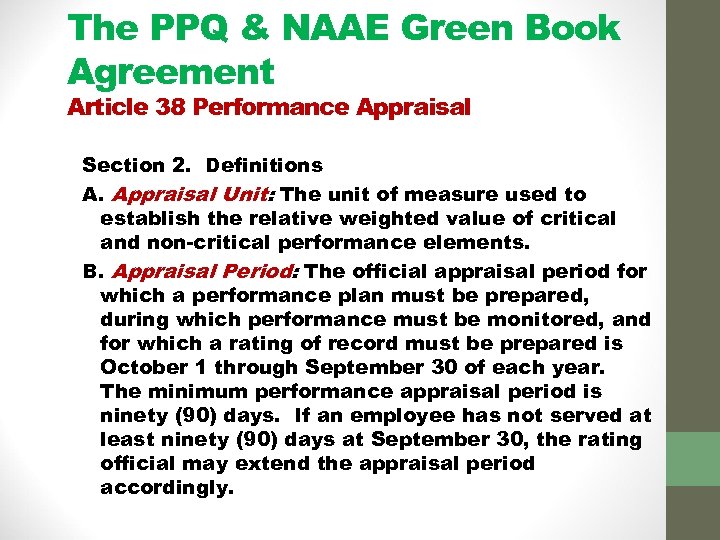 The PPQ & NAAE Green Book Agreement
Article 38 Performance Appraisal

Section 2. Definitions

A. Appraisal Unit: The unit of measure used to establish the relative weighted value of critical and non-critical performance elements.

B. Appraisal Period: The official appraisal period for which a performance plan must be prepared, during which performance must be monitored, and for which a rating of record must be prepared is October 1 through September 30 of each year. The minimum performance appraisal period is ninety (90) days. If an employee has not served at least ninety (90) days at September 30, the rating official may extend the appraisal period accordingly.